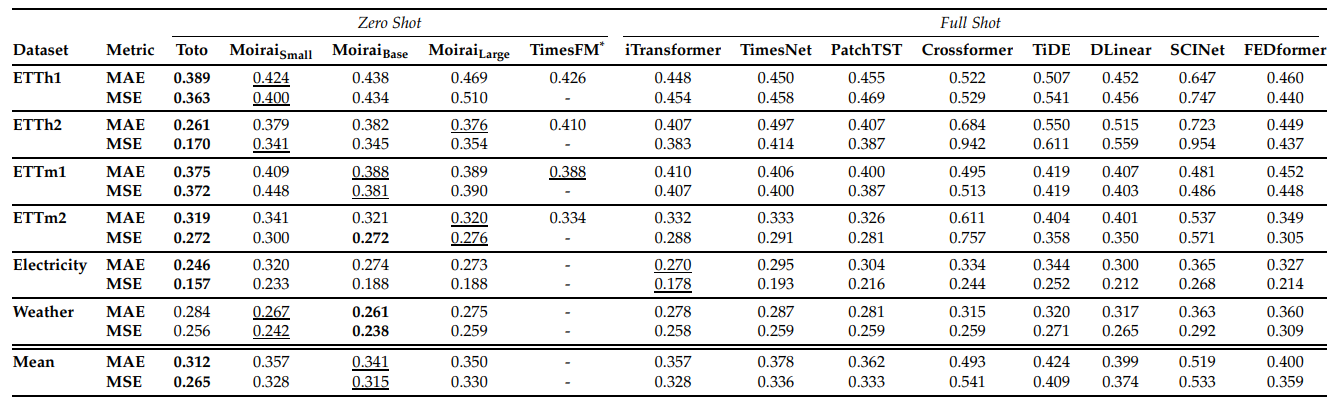 |  |  | Zero Shot |  |  |  |  | Full Shot |  |  |  |  |  |  |  |
|---|---|---|---|---|---|---|---|---|---|---|---|---|---|---|
| Dataset | Metric | Toto | $Moirai_{Small}$ | $Moirai_{Base}$ | $Moirai_{Large}$ | $TimesFM^{*}$ | iTransformer | TimesNet | PatchTST | Crossformer | TiDE | DLinear | SCINet | FEDformer |
| ETTh1 | MAE | 0.389 | 0.424 | 0.438 | 0.469 | 0.426 | 0.448 | 0.450 | 0.455 | 0.522 | 0.507 | 0.452 | 0.647 | 0.460 |
|  | MSE | 0.363 | 0.400 | 0.434 | 0.510 | - | 0.454 | 0.458 | 0.469 | 0.529 | 0.541 | 0.456 | 0.747 | 0.440 |
| ETTh2 | MAE | 0.261 | 0.379 | 0.382 | 0.376 | 0.410 | 0.407 | 0.497 | 0.407 | 0.684 | 0.550 | 0.515 | 0.723 | 0.449 |
|  | MSE | 0.170 | 0.341 | 0.345 | 0.354 | - | 0.383 | 0.414 | 0.387 | 0.942 | 0.611 | 0.559 | 0.954 | 0.437 |
| ETTm1 | MAE | 0.375 | 0.409 | 0.388 | 0.389 | 0.388 | 0.410 | 0.406 | 0.400 | 0.495 | 0.419 | 0.407 | 0.481 | 0.452 |
|  | MSE | 0.372 | 0.448 | 0.381 | 0.390 | - | 0.407 | 0.400 | 0.387 | 0.513 | 0.419 | 0.403 | 0.486 | 0.448 |
| ETTm2 | MAE | 0.319 | 0.341 | 0.321 | 0.320 | 0.334 | 0.332 | 0.333 | 0.326 | 0.611 | 0.404 | 0.401 | 0.537 | 0.349 |
|  | MSE | 0.272 | 0.300 | 0.272 | 0.276 | - | 0.288 | 0.291 | 0.281 | 0.757 | 0.358 | 0.350 | 0.571 | 0.305 |
| Electricity | MAE | 0.246 | 0.320 | 0.274 | 0.273 | - | 0.270 | 0.295 | 0.304 | 0.334 | 0.344 | 0.300 | 0.365 | 0.327 |
|  | MSE | 0.157 | 0.233 | 0.188 | 0.188 | - | 0.178 | 0.193 | 0.216 | 0.244 | 0.252 | 0.212 | 0.268 | 0.214 |
| Weather | MAE | 0.284 | 0.267 | 0.261 | 0.275 | - | 0.278 | 0.287 | 0.281 | 0.315 | 0.320 | 0.317 | 0.363 | 0.360 |
|  | MSE | 0.256 | 0.242 | 0.238 | 0.259 | - | 0.258 | 0.259 | 0.259 | 0.259 | 0.271 | 0.265 | 0.292 | 0.309 |
| Mean | MAE | 0.312 | 0.357 | 0.341 | 0.350 | - | 0.357 | 0.378 | 0.362 | 0.493 | 0.424 | 0.399 | 0.519 | 0.400 |
|  | MSE | 0.265 | 0.328 | 0.315 | 0.330 | - | 0.328 | 0.336 | 0.333 | 0.541 | 0.409 | 0.374 | 0.533 | 0.359 |